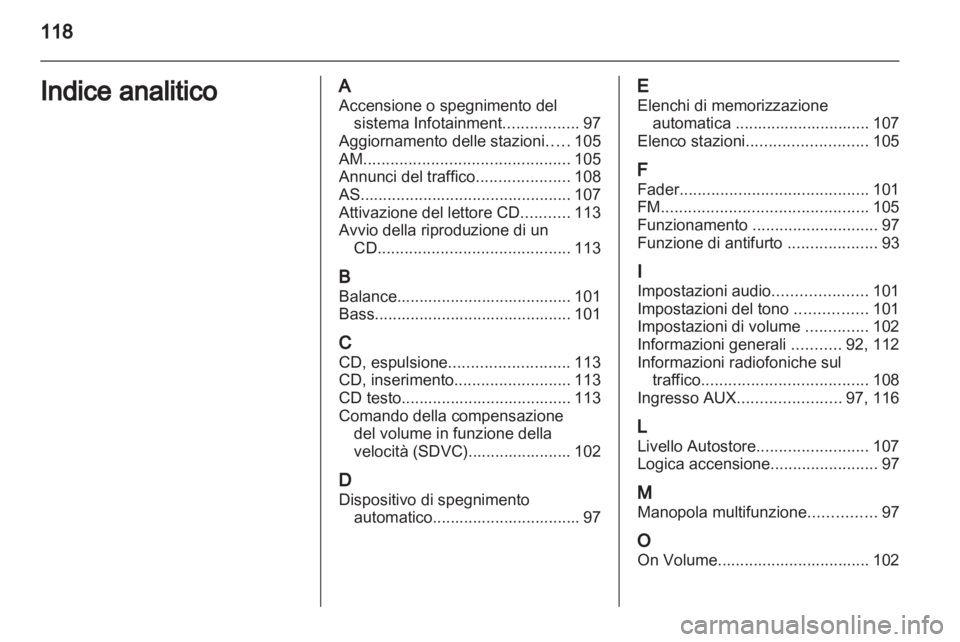 118

Indice analitico

A
Accensione o spegnimento del sistema Infotainment................. 97
Aggiornamento delle stazioni..... 105
AM.............................................. 105
Annunci del traffico..................... 108
AS............................................... 107
Attivazione del lettore CD........... 113
Avvio della riproduzione di un CD........................................... 113

B
Balance....................................... 101
Bass............................................ 101

C
CD, espulsione........................... 113
CD, inserimento.......................... 113
CD testo...................................... 113
Comando della compensazione del volume in funzione della velocità (SDVC)....................... 102

D
Dispositivo di spegnimento automatico................................. 97

E
Elenchi di memorizzazione automatica .............................. 107
Elenco stazioni........................... 105

F
Fader.......................................... 101
FM.............................................. 105
Funzionamento ............................ 97
Funzione di antifurto .................... 93

I
Impostazioni audio..................... 101
Impostazioni del tono ................ 101
Impostazioni di volume .............. 102
Informazioni generali ........... 92, 112
Informazioni radiofoniche sul traffico..................................... 108
Ingresso AUX....................... 97, 116

L
Livello Autostore......................... 107
Logica accensione........................ 97

M
Manopola multifunzione............... 97

O
On Volume.................................. 102

carmanualsonline.info